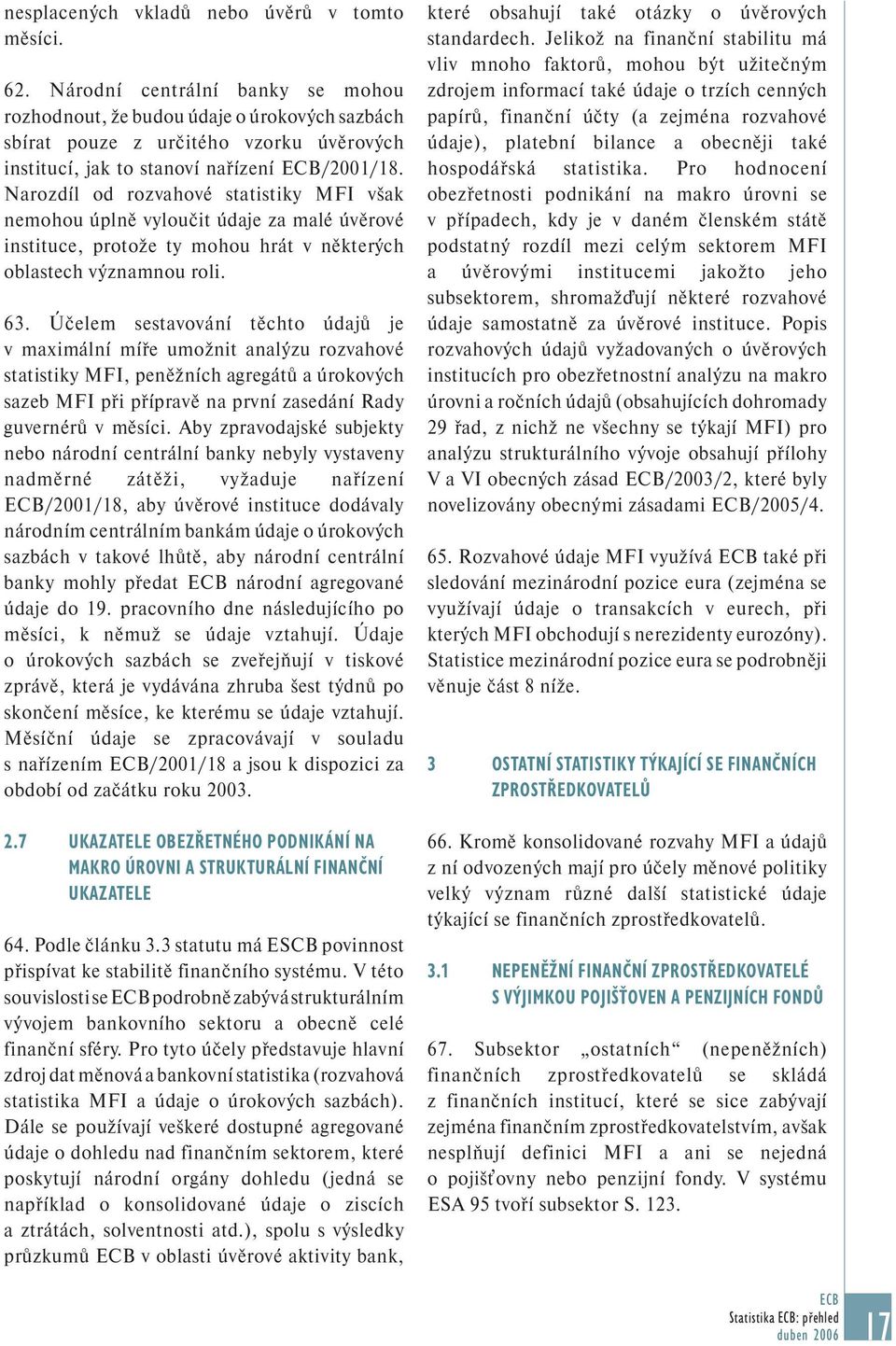 nesplacených vkladů nebo úvěrů v tomto měsíci.

62. Národní centrální banky se mohou rozhodnout, že budou údaje o úrokových sazbách sbírat pouze z určitého vzorku úvěrových institucí, jak to stanoví nařízení ECB/2001/18. Narozdíl od rozvahové statistiky MFI však nemohou úplně vyloučit údaje za malé úvěrové instituce, protože ty mohou hrát v některých oblastech významnou roli.

63. Účelem sestavování těchto údajů je v maximální míře umožnit analýzu rozvahové statistiky MFI, peněžních agregátů a úrokových sazeb MFI při přípravě na první zasedání Rady guvernérů v měsíci. Aby zpravodajské subjekty nebo národní centrální banky nebyly vystaveny nadměrné zátěži, vyžaduje nařízení ECB/2001/18, aby úvěrové instituce dodávaly národním centrálním bankám údaje o úrokových sazbách v takové lhůtě, aby národní centrální banky mohly předat ECB národní agregované údaje do 19. pracovního dne následujícího po měsíci, k němuž se údaje vztahují. Údaje o úrokových sazbách se zveřejňují v tiskové zprávě, která je vydávána zhruba šest týdnů po skončení měsíce, ke kterému se údaje vztahují. Měsíční údaje se zpracovávají v souladu s nařízením ECB/2001/18 a jsou k dispozici za období od začátku roku 2003.

2.7 UKAZATELE OBEZŘETNÉHO PODNIKÁNÍ NA MAKRO ÚROVNI A STRUKTURÁLNÍ FINANČNÍ UKAZATELE

64. Podle článku 3.3 statutu má ESCB povinnost přispívat ke stabilitě finančního systému. V této souvislosti se ECB podrobně zabývá strukturálním vývojem bankovního sektoru a obecně celé finanční sféry. Pro tyto účely představuje hlavní zdroj dat měnová a bankovní statistika (rozvahová statistika MFI a údaje o úrokových sazbách). Dále se používají veškeré dostupné agregované údaje o dohledu nad finančním sektorem, které poskytují národní orgány dohledu (jedná se například o konsolidované údaje o ziscích a ztrátách, solventnosti atd.), spolu s výsledky průzkumů ECB v oblasti úvěrové aktivity bank, které obsahují také otázky o úvěrových standardech. Jelikož na finanční stabilitu má vliv mnoho faktorů, mohou být užitečným zdrojem informací také údaje o trzích cenných papírů, finanční účty (a zejména rozvahové údaje), platební bilance a obecněji také hospodářská statistika. Pro hodnocení obezřetnosti podnikání na makro úrovni se v případech, kdy je v daném členském státě podstatný rozdíl mezi celým sektorem MFI a úvěrovými institucemi jakožto jeho subsektorem, shromažďují některé rozvahové údaje samostatně za úvěrové instituce. Popis rozvahových údajů vyžadovaných o úvěrových institucích pro obezřetnostní analýzu na makro úrovni a ročních údajů (obsahujících dohromady 29 řad, z nichž ne všechny se týkají MFI) pro analýzu strukturálního vývoje obsahují přílohy V a VI obecných zásad ECB/2003/2, které byly novelizovány obecnými zásadami ECB/2005/4.

65. Rozvahové údaje MFI využívá ECB také při sledování mezinárodní pozice eura (zejména se využívají údaje o transakcích v eurech, při kterých MFI obchodují s nerezidenty eurozóny). Statistice mezinárodní pozice eura se podrobněji věnuje část 8 níže.

3 OSTATNÍ STATISTIKY TÝKAJÍCÍ SE FINANČNÍCH ZPROSTŘEDKOVATELŮ

66. Kromě konsolidované rozvahy MFI a údajů z ní odvozených mají pro účely měnové politiky velký význam různé další statistické údaje týkající se finančních zprostředkovatelů.

3.1 NEPENĚŽNÍ FINANČNÍ ZPROSTŘEDKOVATELÉ S VÝJIMKOU POJIŠŤOVEN A PENZIJNÍCH FONDŮ

67. Subsektor „ostatních“ (nepeněžních) finančních zprostředkovatelů se skládá z finančních institucí, které se sice zabývají zejména finančním zprostředkovatelstvím, avšak nesplňují definici MFI a ani se nejedná o pojišťovny nebo penzijní fondy. V systému ESA 95 tvoří subsektor S. 123.

ECB
Statistika ECB: přehled
duben 2006
17